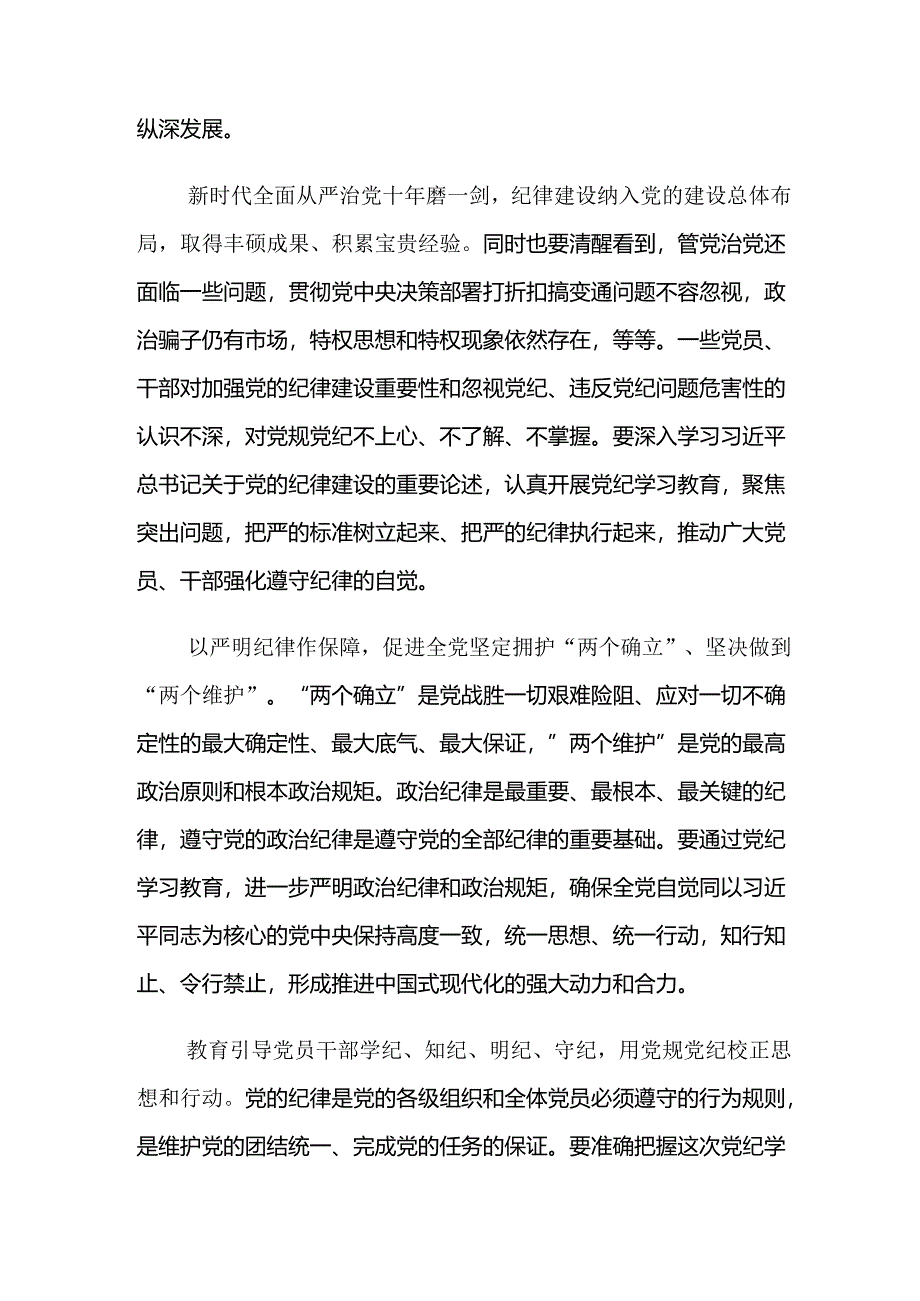 纵深发展。

新时代全面从严治党十年磨一剑，纪律建设纳入党的建设总体布局，取得丰硕成果、积累宝贵经验。同时也要清醒看到，管党治党还面临一些问题，贯彻党中央决策部署打折扣搞变通问题不容忽视，政治骗子仍有市场，特权思想和特权现象依然存在，等等。一些党员、干部对加强党的纪律建设重要性和忽视党纪、违反党纪问题危害性的认识不深，对党规党纪不上心、不了解、不掌握。要深入学习习近平总书记关于党的纪律建设的重要论述，认真开展党纪学习教育，聚焦突出问题，把严的标准树立起来、把严的纪律执行起来，推动广大党员、干部强化遵守纪律的自觉。

以严明纪律作保障，促进全党坚定拥护“两个确立”、坚决做到“两个维护”。“两个确立”是党战胜一切艰难险阻、应对一切不确定性的最大确定性、最大底气、最大保证，”两个维护”是党的最高政治原则和根本政治规矩。政治纪律是最重要、最根本、最关键的纪律，遵守党的政治纪律是遵守党的全部纪律的重要基础。要通过党纪学习教育，进一步严明政治纪律和政治规矩，确保全党自觉同以习近平同志为核心的党中央保持高度一致，统一思想、统一行动，知行知止、令行禁止，形成推进中国式现代化的强大动力和合力。

教育引导党员干部学纪、知纪、明纪、守纪，用党规党纪校正思想和行动。党的纪律是党的各级组织和全体党员必须遵守的行为规则，是维护党的团结统一、完成党的任务的保证。要准确把握这次党纪学